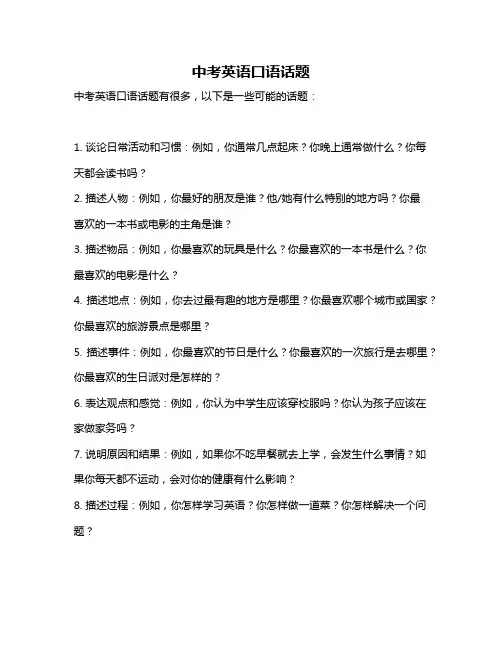 中考英语口语话题

中考英语口语话题有很多，以下是一些可能的话题：

1. 谈论日常活动和习惯：例如，你通常几点起床？你晚上通常做什么？你每天都会读书吗？

2. 描述人物：例如，你最好的朋友是谁？他/她有什么特别的地方吗？你最喜欢的一本书或电影的主角是谁？

3. 描述物品：例如，你最喜欢的玩具是什么？你最喜欢的一本书是什么？你最喜欢的电影是什么？

4. 描述地点：例如，你去过最有趣的地方是哪里？你最喜欢哪个城市或国家？你最喜欢的旅游景点是哪里？

5. 描述事件：例如，你最喜欢的节日是什么？你最喜欢的一次旅行是去哪里？你最喜欢的生日派对是怎样的？

6. 表达观点和感觉：例如，你认为中学生应该穿校服吗？你认为孩子应该在家做家务吗？

7. 说明原因和结果：例如，如果你不吃早餐就去上学，会发生什么事情？如果你每天都不运动，会对你的健康有什么影响？

8. 描述过程：例如，你怎样学习英语？你怎样做一道菜？你怎样解决一个问题？